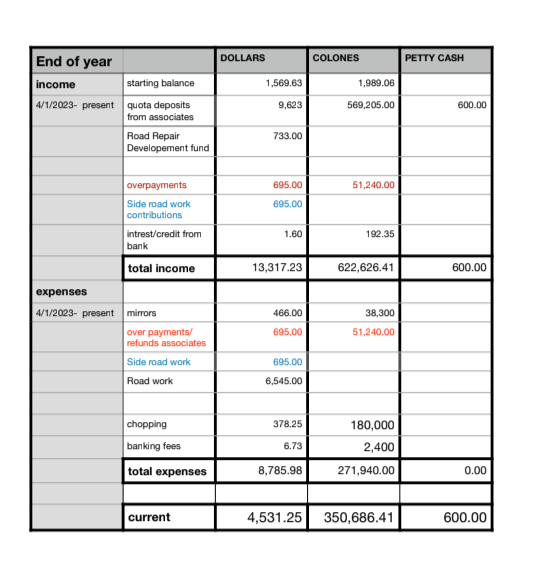 | End of year | | DOLLARS | COLONES | PETTY CASH |
|---|---|---|---|---|
| income | starting balance | 1,569.63 | 1,989.06 | |
| 4/1/2023- present | quota deposits from associates | 9,623 | 569,205.00 | 600.00 |
| | Road Repair Developement fund | 733.00 | | |
| | | | | |
| | overpayments | 695.00 | 51,240.00 | |
| | Side road work contributions | 695.00 | | |
| | intrest/credit from bank | 1.60 | 192.35 | |
| | total income | 13,317.23 | 622,626.41 | 600.00 |
| expenses | | | | |
| 4/1/2023- present | mirrors | 466.00 | 38,300 | |
| | over payments/ refunds associates | 695.00 | 51,240.00 | |
| | Side road work | 695.00 | | |
| | Road work | 6,545.00 | | |
| | | | | |
| | chopping | 378.25 | 180,000 | |
| | banking fees | 6.73 | 2,400 | |
| | total expenses | 8,785.98 | 271,940.00 | 0.00 |
| | | | | |
| | current | 4,531.25 | 350,686.41 | 600.00 |